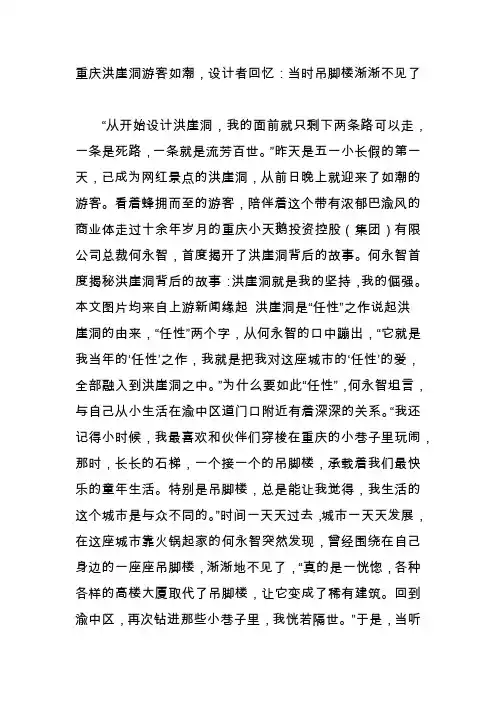 重庆洪崖洞游客如潮，设计者回忆：当时吊脚楼渐渐不见了

“从开始设计洪崖洞，我的面前就只剩下两条路可以走，一条是死路，一条就是流芳百世。”昨天是五一小长假的第一天，已成为网红景点的洪崖洞，从前日晚上就迎来了如潮的游客。看着蜂拥而至的游客，陪伴着这个带有浓郁巴渝风的商业体走过十余年岁月的重庆小天鹅投资控股（集团）有限公司总裁何永智，首度揭开了洪崖洞背后的故事。何永智首度揭秘洪崖洞背后的故事：洪崖洞就是我的坚持，我的倔强。本文图片均来自上游新闻缘起 洪崖洞是“任性”之作说起洪崖洞的由来，“任性”两个字，从何永智的口中蹦出，“它就是我当年的‘任性’之作，我就是把我对这座城市的‘任性’的爱，全部融入到洪崖洞之中。”为什么要如此“任性”，何永智坦言，与自己从小生活在渝中区道门口附近有着深深的关系。“我还记得小时候，我最喜欢和伙伴们穿梭在重庆的小巷子里玩闹，那时，长长的石梯，一个接一个的吊脚楼，承载着我们最快乐的童年生活。特别是吊脚楼，总是能让我觉得，我生活的这个城市是与众不同的。”时间一天天过去，城市一天天发展，在这座城市靠火锅起家的何永智突然发现，曾经围绕在自己身边的一座座吊脚楼，渐渐地不见了，“真的是一恍惚，各种各样的高楼大厦取代了吊脚楼，让它变成了稀有建筑。回到渝中区，再次钻进那些小巷子里，我恍若隔世。”于是，当听